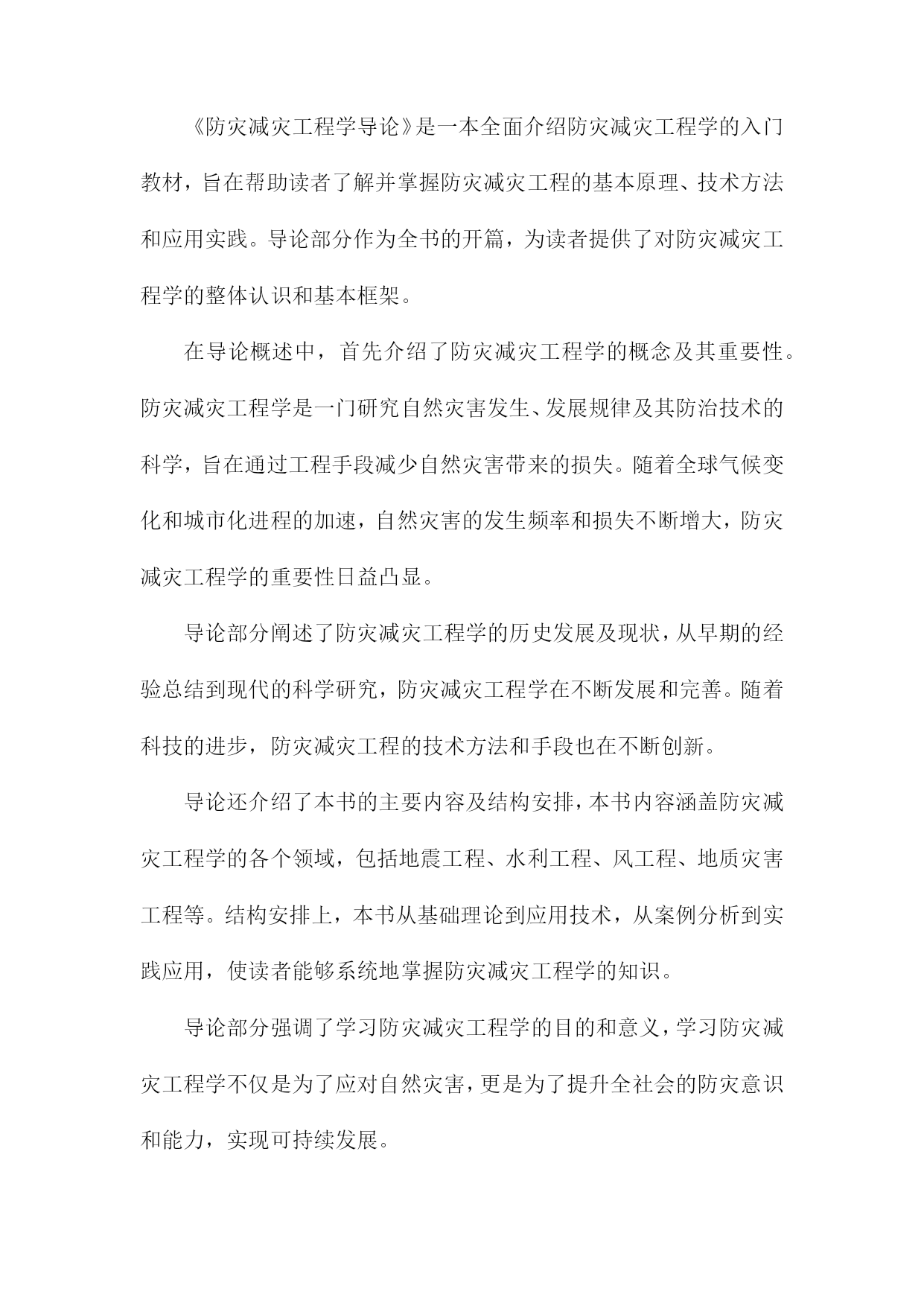 《防灾减灾工程学导论》是一本全面介绍防灾减灾工程学的入门教材，旨在帮助读者了解并掌握防灾减灾工程的基本原理、技术方法和应用实践。导论部分作为全书的开篇，为读者提供了对防灾减灾工程学的整体认识和基本框架。

在导论概述中，首先介绍了防灾减灾工程学的概念及其重要性。防灾减灾工程学是一门研究自然灾害发生、发展规律及其防治技术的科学，旨在通过工程手段减少自然灾害带来的损失。随着全球气候变化和城市化进程的加速，自然灾害的发生频率和损失不断增大，防灾减灾工程学的重要性日益凸显。

导论部分阐述了防灾减灾工程学的历史发展及现状，从早期的经验总结到现代的科学研究，防灾减灾工程学在不断发展和完善。随着科技的进步，防灾减灾工程的技术方法和手段也在不断创新。

导论还介绍了本书的主要内容及结构安排，本书内容涵盖防灾减灾工程学的各个领域，包括地震工程、水利工程、风工程、地质灾害工程等。结构安排上，本书从基础理论到应用技术，从案例分析到实践应用，使读者能够系统地掌握防灾减灾工程学的知识。

导论部分强调了学习防灾减灾工程学的目的和意义，学习防灾减灾工程学不仅是为了应对自然灾害，更是为了提升全社会的防灾意识和能力，实现可持续发展。